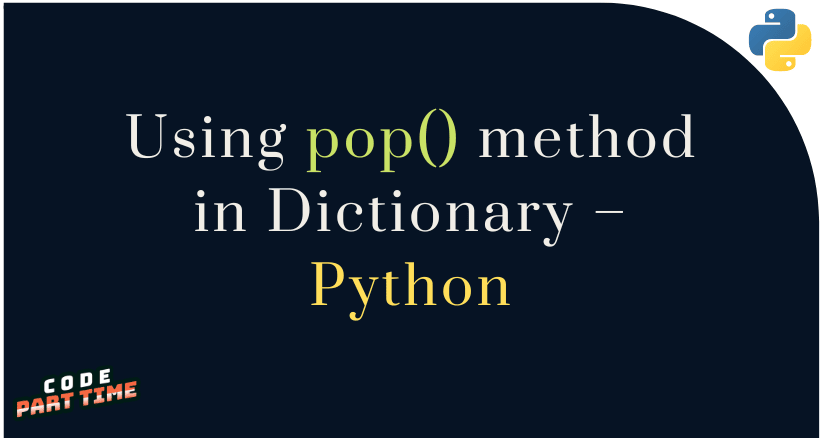 Using pop() method in Dictionary – Python

CODE
PART TIME